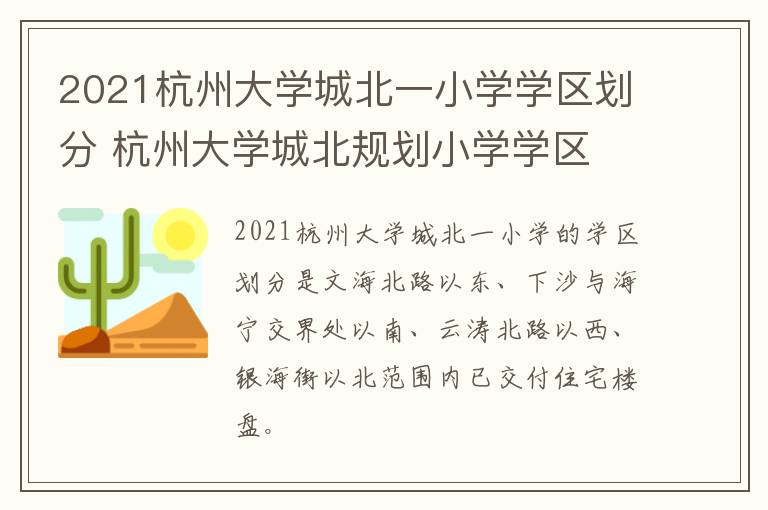 2021杭州大学城北一小学学区划分 杭州大学城北规划小学学区

2021杭州大学城北一小学的学区划分是文海北路以东、下沙与海宁交界处以南、云涛北路以西、银海街以北范围内已交付住宅楼盘。